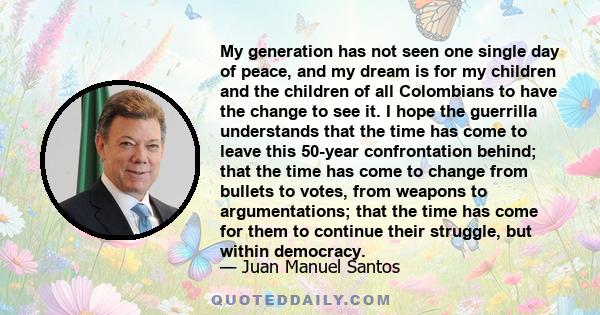 My generation has not seen one single day of peace, and my dream is for my children and the children of all Colombians to have the change to see it. I hope the guerrilla understands that the time has come to leave this 50-year confrontation behind; that the time has come to change from bullets to votes, from weapons to argumentations; that the time has come for them to continue their struggle, but within democracy.

— Juan Manuel Santos

QUOTEDDAILY.COM